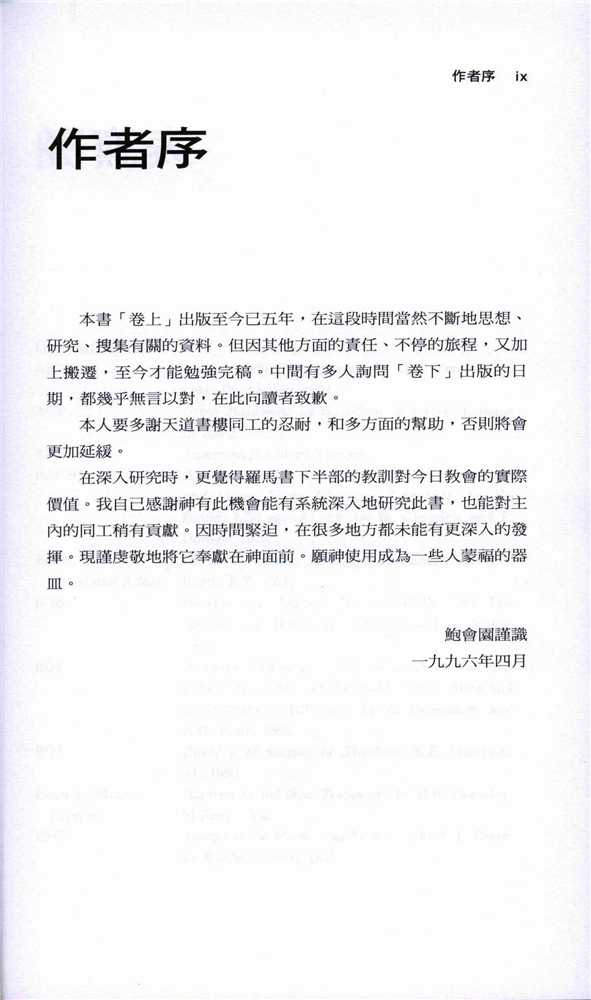 作者序　ix

作者序

本書「卷上」出版至今已五年，在這段時間當然不斷地思想、研究、搜集有關的資料。但因其他方面的責任、不停的旅程，又加上搬遷，至今才能勉強完稿。中間有多人詢問「卷下」出版的日期，都幾乎無言以對，在此向讀者致歉。

本人要多謝天道書樓同工的忍耐，和多方面的幫助，否則將會更加延緩。

在深入研究時，更覺得羅馬書下半部的教訓對今日教會的實際價值。我自己感謝神有此機會能有系統深入地研究此書，也能對主內的同工稍有貢獻。因時間緊迫，在很多地方都未能有更深入的發揮。現謹虔敬地將它奉獻在神面前。願神使用成為一些人蒙福的器皿。

鮑會園謹識
一九九六年四月